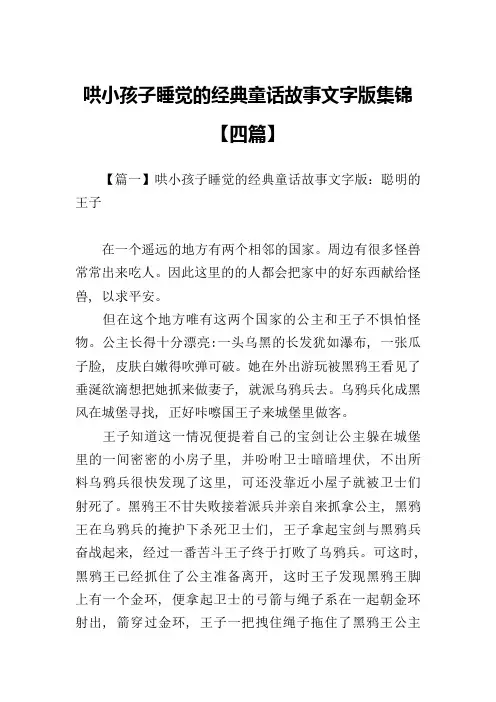 哄小孩子睡觉的经典童话故事文字版集锦【四篇】

【篇一】哄小孩子睡觉的经典童话故事文字版：聪明的王子

在一个遥远的地方有两个相邻的国家。周边有很多怪兽常常出来吃人。因此这里的的人都会把家中的好东西献给怪兽，以求平安。

但在这个地方唯有这两个国家的公主和王子不惧怕怪物。公主长得十分漂亮：一头乌黑的长发犹如瀑布，一张瓜子脸，皮肤白嫩得吹弹可破。她在外出游玩被黑鸦王看见了垂涎欲滴想把她抓来做妻子，就派乌鸦兵去。乌鸦兵化成黑风在城堡寻找，正好咔嚓国王子来城堡里做客。

王子知道这一情况便提着自己的宝剑让公主躲在城堡里的一间密密的小房子里，并吩咐卫士暗暗埋伏，不出所料乌鸦兵很快发现了这里，可还没靠近小屋子就被卫士们射死了。黑鸦王不甘失败接着派兵并亲自来抓拿公主，黑鸦王在乌鸦兵的掩护下杀死卫士们，王子拿起宝剑与黑鸦兵奋战起来，经过一番苦斗王子终于打败了乌鸦兵。可这时，黑鸦王已经抓住了公主准备离开，这时王子发现黑鸦王脚上有一个金环，便拿起卫士的弓箭与绳子系在一起朝金环射出，箭穿过金环，王子一把拽住绳子拖住了黑鸦王公主